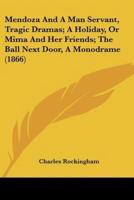 Mendoza And A Man Servant, Tragic Dramas; A Holiday, Or Mima And Her Friends; The Ball Next Door, A Monodrame (1866)

Charles Rockingham